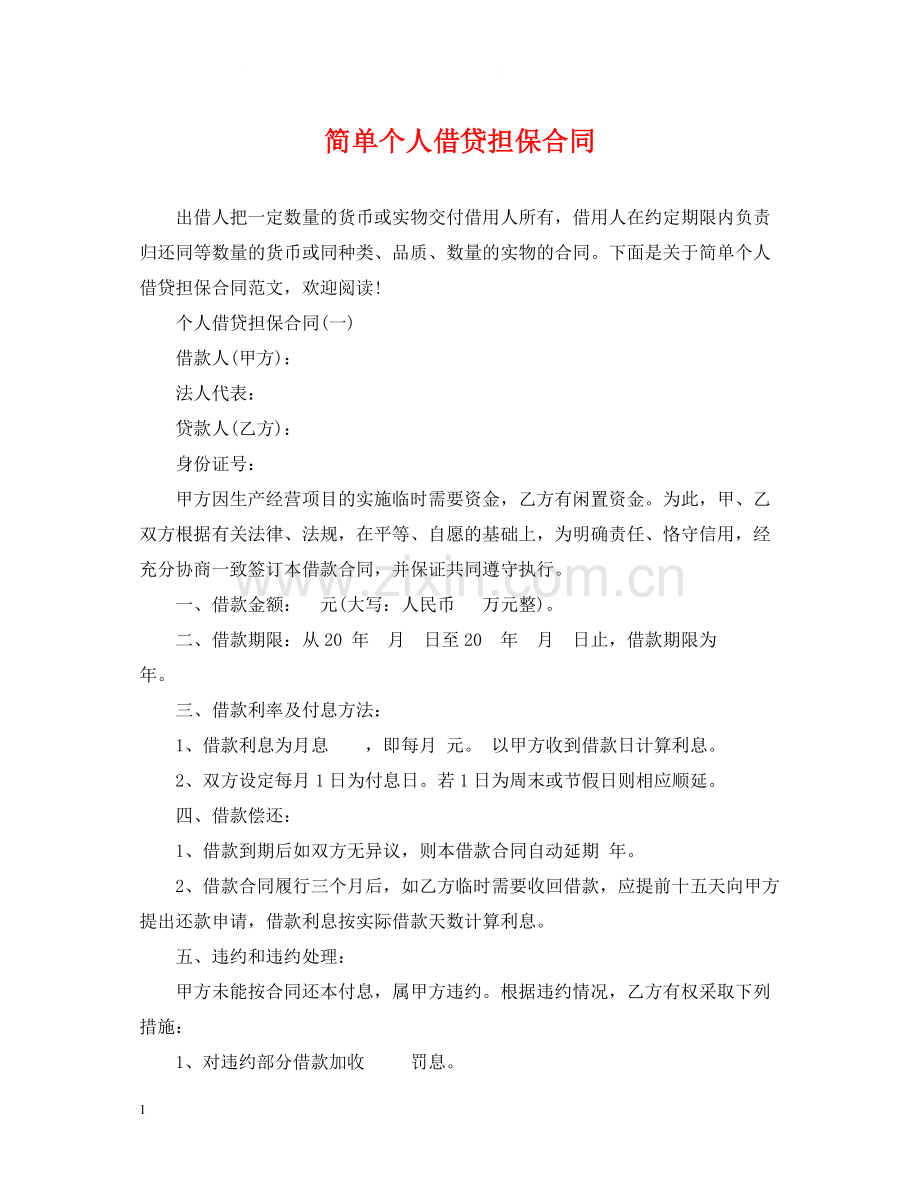 简单个人借贷担保合同

出借人把一定数量的货币或实物交付借用人所有，借用人在约定期限内负责归还同等数量的货币或同种类、品质、数量的实物的合同。下面是关于简单个人借贷担保合同范文，欢迎阅读!

个人借贷担保合同(一)

借款人(甲方)：

法人代表：

贷款人(乙方)：

身份证号：

甲方因生产经营项目的实施临时需要资金，乙方有闲置资金。为此，甲、乙双方根据有关法律、法规，在平等、自愿的基础上，为明确责任、恪守信用，经充分协商一致签订本借款合同，并保证共同遵守执行。

一、借款金额： 元(大写：人民币 万元整)。

二、借款期限：从20 年 月 日至20 年 月 日止，借款期限为 年。

三、借款利率及付息方法：

1、借款利息为月息 ，即每月 元。 以甲方收到借款日计算利息。

2、双方设定每月1日为付息日。若1日为周末或节假日则相应顺延。

四、借款偿还：

1、借款到期后如双方无异议，则本借款合同自动延期 年。

2、借款合同履行三个月后，如乙方临时需要收回借款，应提前十五天向甲方提出还款申请，借款利息按实际借款天数计算利息。

五、违约和违约处理：

甲方未能按合同还本付息，属甲方违约。根据违约情况，乙方有权采取下列措施：

1、对违约部分借款加收 罚息。

1

www.zixin.com.cn